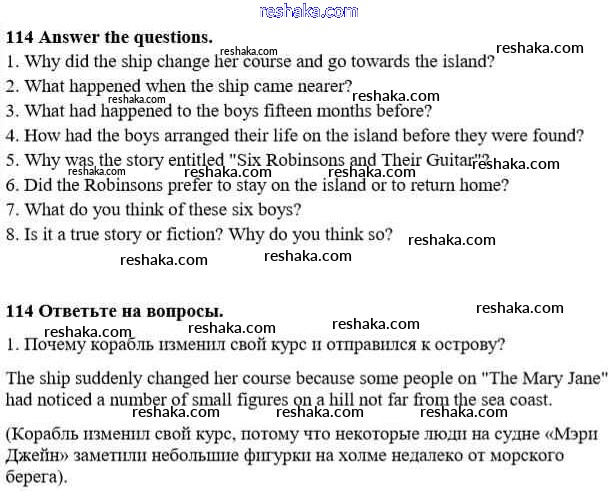 reshaka.com

**114 Answer the questions.**

reshaka.com reshaka.com

1. Why did the ship change her course and go towards the island?

2. What happened when the ship came nearer? reshaka.com

reshaka.com

3. What had happened to the boys fifteen months before?

4. How had the boys arranged their life on the island before they were found?

5. Why was the story entitled "Six Robinsons and Their Guitar"? reshaka.com

reshaka.com reshaka.com reshaka.com

6. Did the Robinsons prefer to stay on the island or to return home?

7. What do you think of these six boys?

8. Is it a true story or fiction? Why do you think so? reshaka.com

reshaka.com reshaka.com

**114 Ответьте на вопросы.** reshaka.com

reshaka.com reshaka.com reshaka.com

1. Почему корабль изменил свой курс и отправился к острову?

The ship suddenly changed her course because some people on "The Mary Jane" had noticed a number of small figures on a hill not far from the sea coast.

reshaka.com reshaka.com reshaka.com

(Корабль изменил свой курс, потому что некоторые люди на судне «Мэри Джейн» заметили небольшие фигурки на холме недалеко от морского берега).